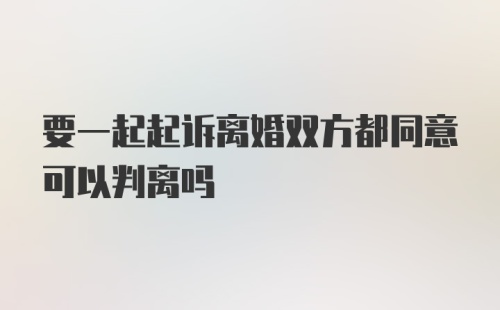 要一起起诉离婚双方都同意可以判离吗